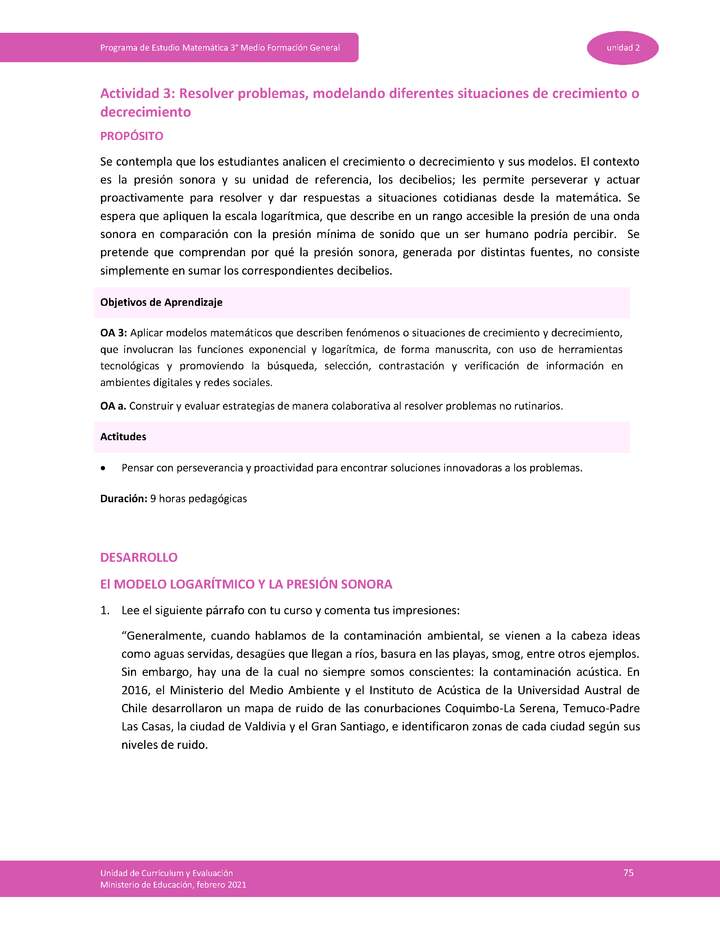 Programa de Estudio Matemática 3° Medio Formación General

unidad 2

Actividad 3: Resolver problemas, modelando diferentes situaciones de crecimiento o decrecimiento

PROPÓSITO

Se contempla que los estudiantes analicen el crecimiento o decrecimiento y sus modelos. El contexto es la presión sonora y su unidad de referencia, los decibelios; les permite perseverar y actuar proactivamente para resolver y dar respuestas a situaciones cotidianas desde la matemática. Se espera que apliquen la escala logarítmica, que describe en un rango accesible la presión de una onda sonora en comparación con la presión mínima de sonido que un ser humano podría percibir. Se pretende que comprendan por qué la presión sonora, generada por distintas fuentes, no consiste simplemente en sumar los correspondientes decibelios.

Objetivos de Aprendizaje

OA 3: Aplicar modelos matemáticos que describen fenómenos o situaciones de crecimiento y decrecimiento, que involucran las funciones exponencial y logarítmica, de forma manuscrita, con uso de herramientas tecnológicas y promoviendo la búsqueda, selección, contrastación y verificación de información en ambientes digitales y redes sociales.

OA a. Construir y evaluar estrategias de manera colaborativa al resolver problemas no rutinarios.

Actitudes

• Pensar con perseverancia y proactividad para encontrar soluciones innovadoras a los problemas.

Duración: 9 horas pedagógicas

DESARROLLO

El MODELO LOGARÍTMICO Y LA PRESIÓN SONORA

1. Lee el siguiente párrafo con tu curso y comenta tus impresiones:

"Generalmente, cuando hablamos de la contaminación ambiental, se vienen a la cabeza ideas como aguas servidas, desagües que llegan a ríos, basura en las playas, smog, entre otros ejemplos. Sin embargo, hay una de la cual no siempre somos conscientes: la contaminación acústica. En 2016, el Ministerio del Medio Ambiente y el Instituto de Acústica de la Universidad Austral de Chile desarrollaron un mapa de ruido de las conurbaciones Coquimbo-La Serena, Temuco-Padre Las Casas, la ciudad de Valdivia y el Gran Santiago, e identificaron zonas de cada ciudad según sus niveles de ruido.

Unidad de Currículum y Evaluación
Ministerio de Educación, febrero 2021

75